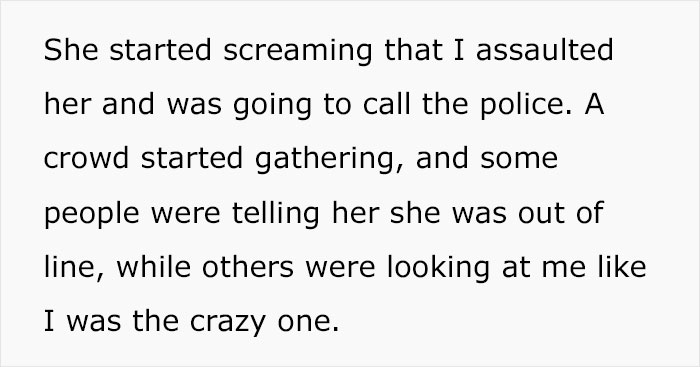 She started screaming that I assaulted her and was going to call the police. A crowd started gathering, and some people were telling her she was out of line, while others were looking at me like I was the crazy one.